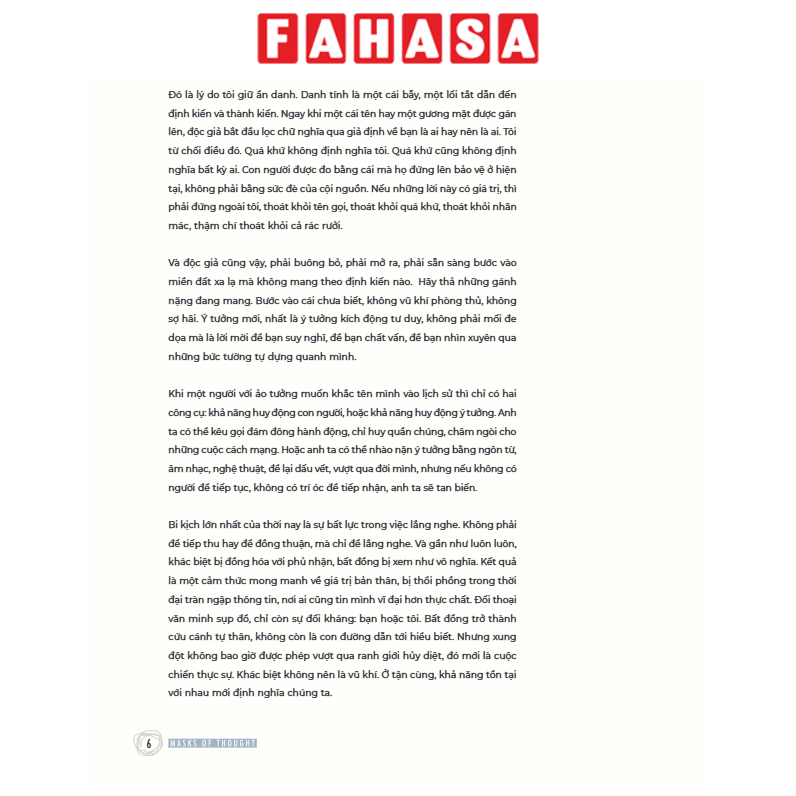 FAHASA

Đó là lý do tôi giữ ẩn danh. Danh tính là một cái bẫy, một lối tắt dẫn đến định kiến và thành kiến. Ngay khi một cái tên hay một gương mặt được gán lên, độc giả bắt đầu lọc chữ nghĩa qua giả định về bạn là ai hay nên là ai. Tôi từ chối điều đó. Quá khứ không định nghĩa tôi. Quá khứ cũng không định nghĩa bất kỳ ai. Con người được đo bằng cái mà họ đứng lên bảo vệ ở hiện tại, không phải bằng sức đè của cội nguồn. Nếu những lời này có giá trị, thì phải đứng ngoài tôi, thoát khỏi tên gọi, thoát khỏi quá khứ, thoát khỏi nhãn mác, thậm chí thoát khỏi cả rác rưởi.

Và độc giả cũng vậy, phải buông bỏ, phải mở ra, phải sẵn sàng bước vào miền đất xa lạ mà không mang theo định kiến nào. Hãy thả những gánh nặng đang mang. Bước vào cái chưa biết, không vũ khí phòng thủ, không sợ hãi. Ý tưởng mới, nhất là ý tưởng kích động tư duy, không phải mối đe dọa mà là lời mời để bạn suy nghĩ, để bạn chất vấn, để bạn nhìn xuyên qua những bức tường tự dựng quanh mình.

Khi một người với ảo tưởng muốn khắc tên mình vào lịch sử thì chỉ có hai công cụ: khả năng huy động con người, hoặc khả năng huy động ý tưởng. Anh ta có thể kêu gọi đám đông hành động, chỉ huy quần chúng, châm ngòi cho những cuộc cách mạng. Hoặc anh ta có thể nhào nặn ý tưởng bằng ngôn từ, âm nhạc, nghệ thuật, để lại dấu vết, vượt qua đời mình, nhưng nếu không có người để tiếp tục, không có trí óc để tiếp nhận, anh ta sẽ tan biến.

Bi kịch lớn nhất của thời nay là sự bất lực trong việc lắng nghe. Không phải để tiếp thu hay để đồng thuận, mà chỉ để lắng nghe. Và gần như luôn luôn, khác biệt bị đồng hóa với phủ nhận, bất đồng bị xem như vô nghĩa. Kết quả là một cảm thức mong manh về giá trị bản thân, bị thổi phồng trong thời đại tràn ngập thông tin, nơi ai cũng tin mình vĩ đại hơn thực chất. Đối thoại văn minh sụp đổ, chỉ còn sự đối kháng: bạn hoặc tôi. Bất đồng trở thành cứu cánh tự thân, không còn là con đường dẫn tới hiểu biết. Nhưng xung đột không bao giờ được phép vượt qua ranh giới hủy diệt, đó mới là cuộc chiến thực sự. Khác biệt không nên là vũ khí. Ở tận cùng, khả năng tồn tại với nhau mới định nghĩa chúng ta.

6 MASKS OF THOUGHT